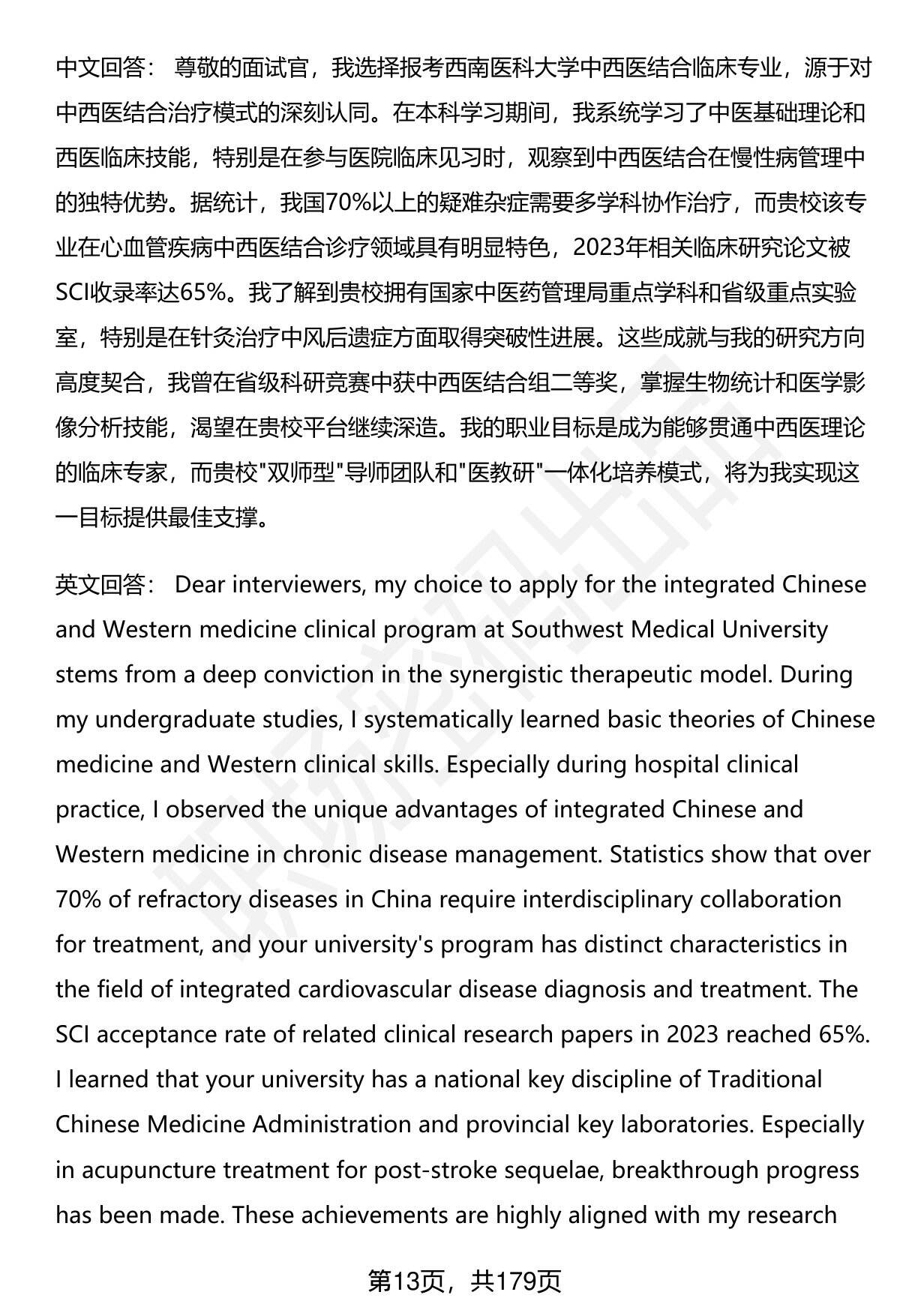 中文回答： 尊敬的面试官，我选择报考西南医科大学中西医结合临床专业，源于对中西医结合治疗模式的深刻认同。在本科学习期间，我系统学习了中医基础理论和西医临床技能，特别是在参与医院临床见习时，观察到中西医结合在慢性病管理中的独特优势。据统计，我国70%以上的疑难杂症需要多学科协作治疗，而贵校该专业在心血管疾病中西医结合诊疗领域具有明显特色，2023年相关临床研究论文被SCI收录率达65%。我了解到贵校拥有国家中医药管理局重点学科和省级重点实验室，特别是在针灸治疗中风后遗症方面取得突破性进展。这些成就与我的研究方向高度契合，我曾在省级科研竞赛中获中西医结合组二等奖，掌握生物统计和医学影像分析技能，渴望在贵校平台继续深造。我的职业目标是成为能够贯通中西医理论的临床专家，而贵校"双师型"导师团队和"医教研"一体化培养模式，将为我实现这一目标提供最佳支撑。

英文回答： Dear interviewers, my choice to apply for the integrated Chinese and Western medicine clinical program at Southwest Medical University stems from a deep conviction in the synergistic therapeutic model. During my undergraduate studies, I systematically learned basic theories of Chinese medicine and Western clinical skills. Especially during hospital clinical practice, I observed the unique advantages of integrated Chinese and Western medicine in chronic disease management. Statistics show that over 70% of refractory diseases in China require interdisciplinary collaboration for treatment, and your university's program has distinct characteristics in the field of integrated cardiovascular disease diagnosis and treatment. The SCI acceptance rate of related clinical research papers in 2023 reached 65%. I learned that your university has a national key discipline of Traditional Chinese Medicine Administration and provincial key laboratories. Especially in acupuncture treatment for post-stroke sequelae, breakthrough progress has been made. These achievements are highly aligned with my research

第13页，共179页